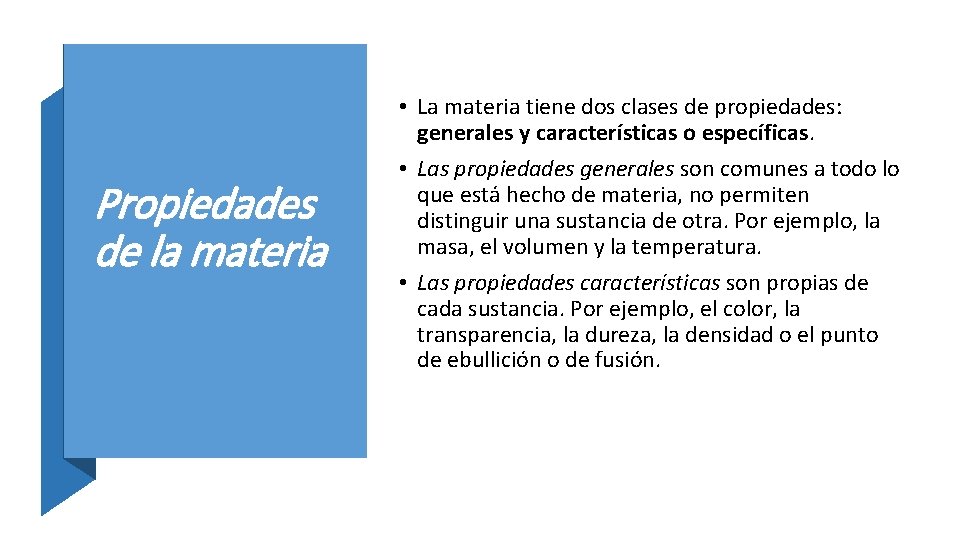 Propiedades de la materia

• La materia tiene dos clases de propiedades: generales y características o específicas.

• Las propiedades generales son comunes a todo lo que está hecho de materia, no permiten distinguir una sustancia de otra. Por ejemplo, la masa, el volumen y la temperatura.

• Las propiedades características son propias de cada sustancia. Por ejemplo, el color, la transparencia, la dureza, la densidad o el punto de ebullición o de fusión.